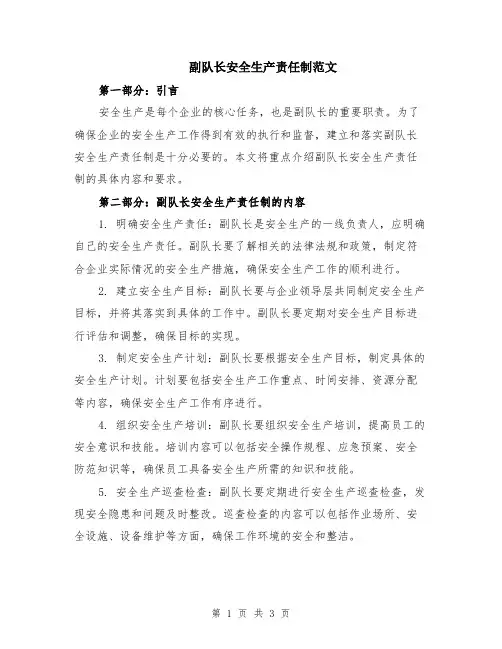 副队长安全生产责任制范文

第一部分：引言

安全生产是每个企业的核心任务，也是副队长的重要职责。为了确保企业的安全生产工作得到有效的执行和监督，建立和落实副队长安全生产责任制是十分必要的。本文将重点介绍副队长安全生产责任制的具体内容和要求。

第二部分：副队长安全生产责任制的内容

1. 明确安全生产责任：副队长是安全生产的一线负责人，应明确自己的安全生产责任。副队长要了解相关的法律法规和政策，制定符合企业实际情况的安全生产措施，确保安全生产工作的顺利进行。

2. 建立安全生产目标：副队长要与企业领导层共同制定安全生产目标，并将其落实到具体的工作中。副队长要定期对安全生产目标进行评估和调整，确保目标的实现。

3. 制定安全生产计划：副队长要根据安全生产目标，制定具体的安全生产计划。计划要包括安全生产工作重点、时间安排、资源分配等内容，确保安全生产工作有序进行。

4. 组织安全生产培训：副队长要组织安全生产培训，提高员工的安全意识和技能。培训内容可以包括安全操作规程、应急预案、安全防范知识等，确保员工具备安全生产所需的知识和技能。

5. 安全生产巡查检查：副队长要定期进行安全生产巡查检查，发现安全隐患和问题及时整改。巡查检查的内容可以包括作业场所、安全设施、设备维护等方面，确保工作环境的安全和整洁。

第 1 页 共 3 页